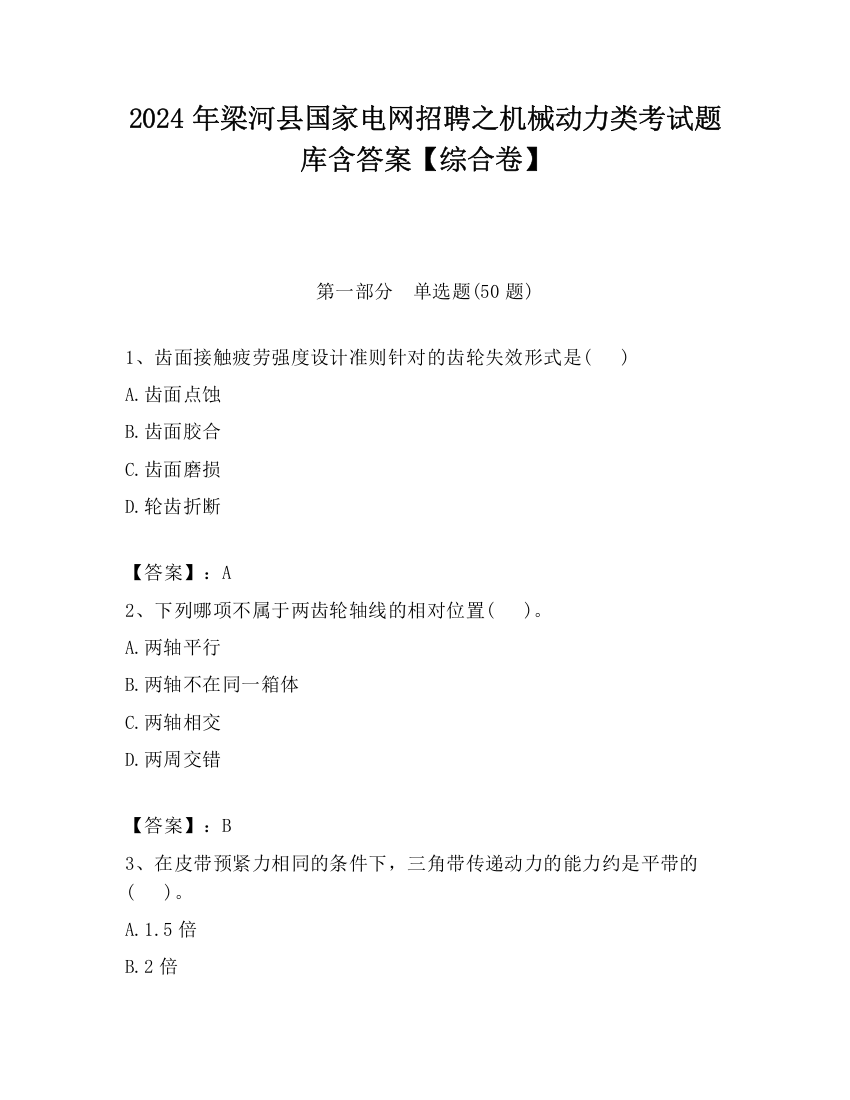 2024 年梁河县国家电网招聘之机械动力类考试题库含答案【综合卷】

第一部分　单选题(50 题)

1、齿面接触疲劳强度设计准则针对的齿轮失效形式是(　　)

A.齿面点蚀

B.齿面胶合

C.齿面磨损

D.轮齿折断

【答案】：A

2、下列哪项不属于两齿轮轴线的相对位置(　　)。

A.两轴平行

B.两轴不在同一箱体

C.两轴相交

D.两周交错

【答案】：B

3、在皮带预紧力相同的条件下，三角带传递动力的能力约是平带的(　　)。

A.1.5 倍

B.2 倍